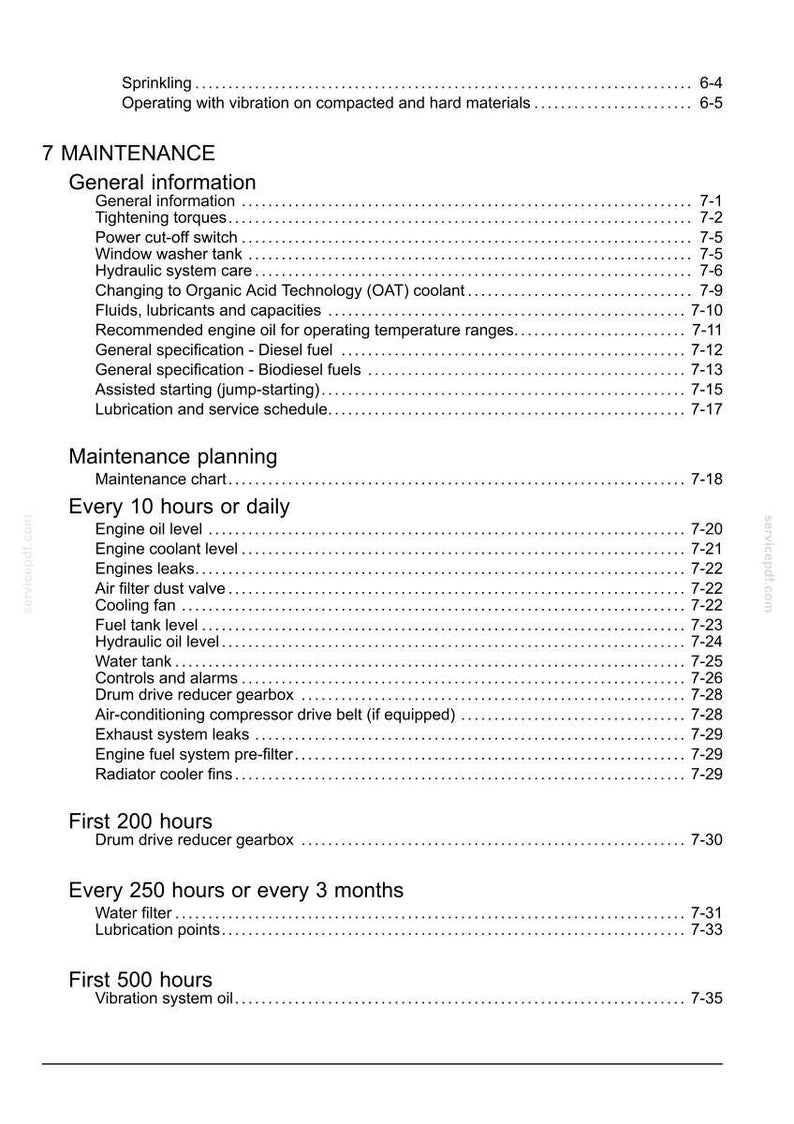 Sprinkling 6-4
Operating with vibration on compacted and hard materials 6-5

7 MAINTENANCE

General information

General information 7-1
Tightening torques 7-2
Power cut-off switch 7-5
Window washer tank 7-5
Hydraulic system care 7-6
Changing to Organic Acid Technology (OAT) coolant 7-9
Fluids, lubricants and capacities 7-10
Recommended engine oil for operating temperature ranges 7-11
General specification - Diesel fuel 7-12
General specification - Biodiesel fuels 7-13
Assisted starting (jump-starting) 7-15
Lubrication and service schedule 7-17

Maintenance planning

Maintenance chart 7-18

Every 10 hours or daily

Engine oil level 7-20
Engine coolant level 7-21
Engines leaks 7-22
Air filter dust valve 7-22
Cooling fan 7-22
Fuel tank level 7-23
Hydraulic oil level 7-24
Water tank 7-25
Controls and alarms 7-26
Drum drive reducer gearbox 7-28
Air-conditioning compressor drive belt (if equipped) 7-28
Exhaust system leaks 7-29
Engine fuel system pre-filter 7-29
Radiator cooler fins 7-29

First 200 hours

Drum drive reducer gearbox 7-30

Every 250 hours or every 3 months

Water filter 7-31
Lubrication points 7-33

First 500 hours

Vibration system oil 7-35

servicepdf.com